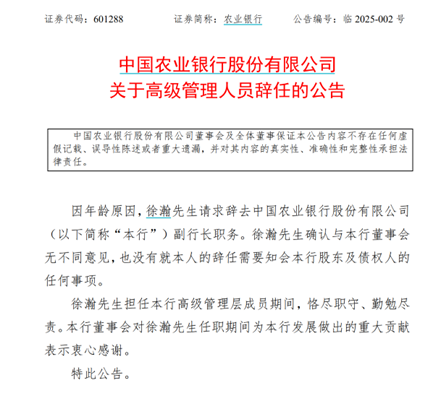 证券代码：601288　　　　证券简称：农业银行　　　　公告编号：临 2025-002 号

中国农业银行股份有限公司
关于高级管理人员辞任的公告

中国农业银行股份有限公司董事会及全体董事保证本公告内容不存在任何虚假记载、误导性陈述或者重大遗漏，并对其内容的真实性、准确性和完整性承担法律责任。

因年龄原因，徐瀚先生请求辞去中国农业银行股份有限公司（以下简称“本行”）副行长职务。徐瀚先生确认与本行董事会无不同意见，也没有就本人的辞任需要知会本行股东及债权人的任何事项。

徐瀚先生担任本行高级管理层成员期间，恪尽职守、勤勉尽责。本行董事会对徐瀚先生任职期间为本行发展做出的重大贡献表示衷心感谢。

特此公告。